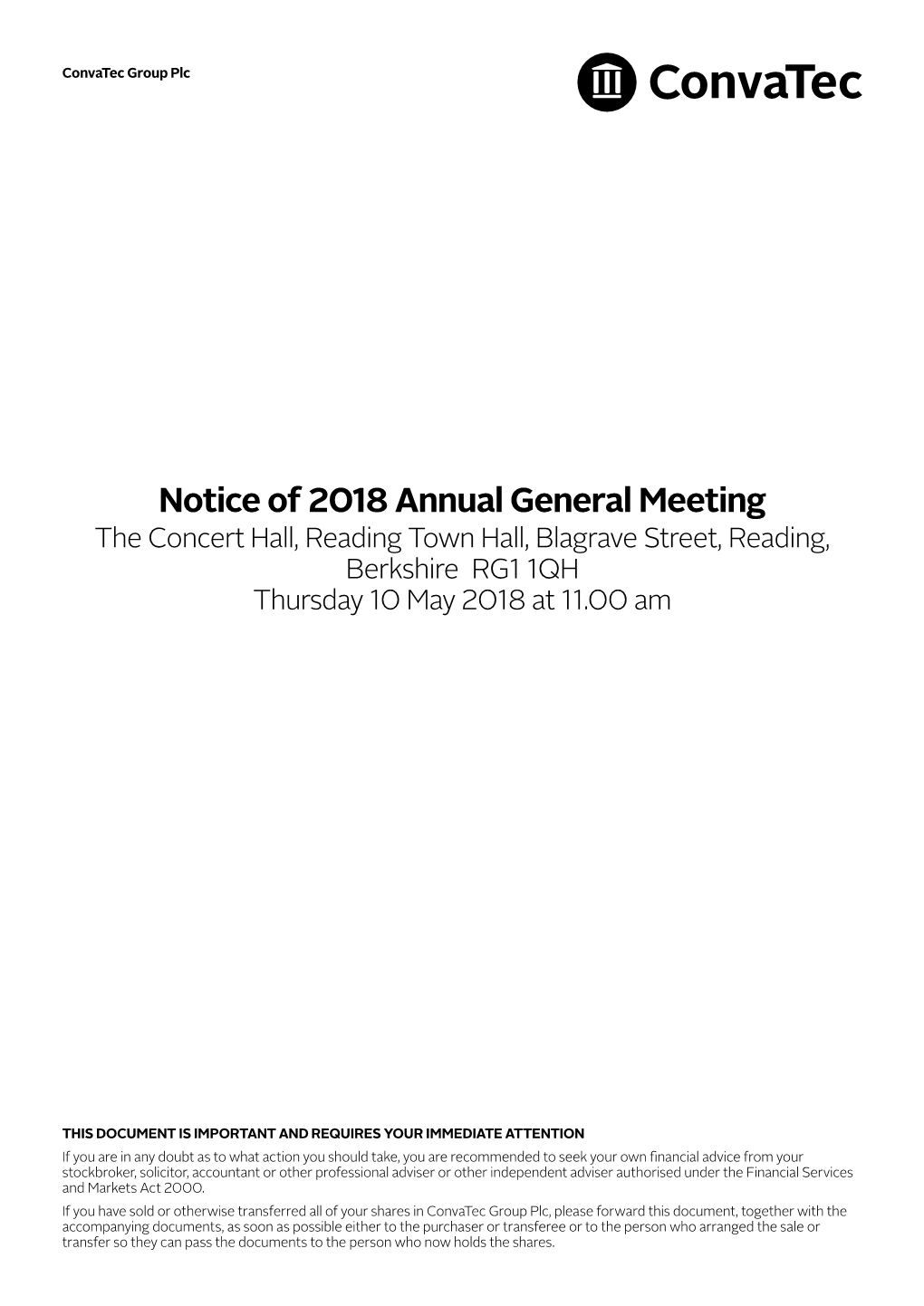 ConvaTec Group Plc

ConvaTec

Notice of 2018 Annual General Meeting
The Concert Hall, Reading Town Hall, Blagrave Street, Reading, Berkshire RG1 1QH
Thursday 10 May 2018 at 11.00 am

THIS DOCUMENT IS IMPORTANT AND REQUIRES YOUR IMMEDIATE ATTENTION
If you are in any doubt as to what action you should take, you are recommended to seek your own financial advice from your stockbroker, solicitor, accountant or other professional adviser or other independent adviser authorised under the Financial Services and Markets Act 2000.

If you have sold or otherwise transferred all of your shares in ConvaTec Group Plc, please forward this document, together with the accompanying documents, as soon as possible either to the purchaser or transferee or to the person who arranged the sale or transfer so they can pass the documents to the person who now holds the shares.